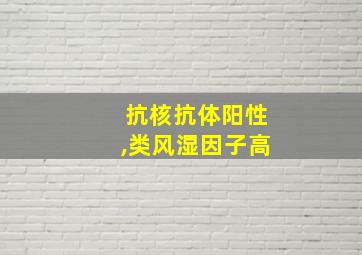 抗核抗体阳性
,类风湿因子高